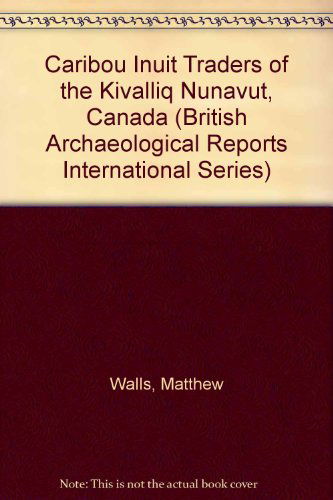 Caribou Inuit Traders of the Kivalliq Nunavut, Canada (British Archaeological Reports International Series)

Walls, Matthew

Note: This is not the actual book cover